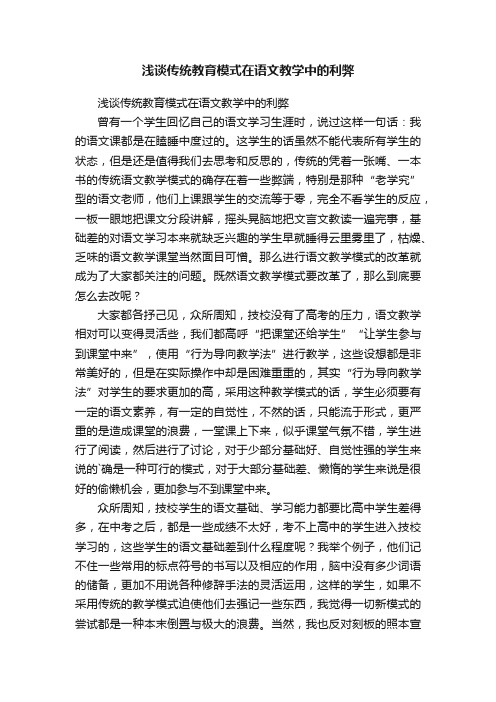 浅谈传统教育模式在语文教学中的利弊

浅谈传统教育模式在语文教学中的利弊

曾有一个学生回忆自己的语文学习生涯时，说过这样一句话：我的语文课都是在瞌睡中度过的。这学生的话虽然不能代表所有学生的状态，但是还是值得我们去思考和反思的，传统的凭着一张嘴、一本书的传统语文教学模式的确存在着一些弊端，特别是那种“老学究”型的语文老师，他们上课跟学生的交流等于零，完全不看学生的反应，一板一眼地把课文分段讲解，摇头晃脑地把文言文教读一遍完事，基础差的对语文学习本来就缺乏兴趣的学生早就睡得云里雾里了，枯燥、乏味的语文教学课堂当然面目可憎。那么进行语文教学模式的改革就成为了大家都关注的问题。既然语文教学模式要改革了，那么到底要怎么去改呢？

大家都各抒己见，众所周知，技校没有了高考的压力，语文教学相对可以变得灵活些，我们都高呼“把课堂还给学生”“让学生参与到课堂中来”，使用“行为导向教学法”进行教学，这些设想都是非常美好的，但是在实际操作中却是困难重重的，其实“行为导向教学法”对学生的要求更加的高，采用这种教学模式的话，学生必须要有一定的语文素养，有一定的自觉性，不然的话，只能流于形式，更严重的是造成课堂的浪费，一堂课上下来，似乎课堂气氛不错，学生进行了阅读，然后进行了讨论，对于少部分基础好、自觉性强的学生来说的`确是一种可行的模式，对于大部分基础差、懒惰的学生来说是很好的偷懒机会，更加参与不到课堂中来。

众所周知，技校学生的语文基础、学习能力都要比高中学生差得多，在中考之后，都是一些成绩不太好，考不上高中的学生进入技校学习的，这些学生的语文基础差到什么程度呢？我举个例子，他们记不住一些常用的标点符号的书写以及相应的作用，脑中没有多少词语的储备，更加不用说各种修辞手法的灵活运用，这样的学生，如果不采用传统的教学模式迫使他们去强记一些东西，我觉得一切新模式的尝试都是一种本末倒置与极大的浪费。当然，我也反对刻板的照本宣